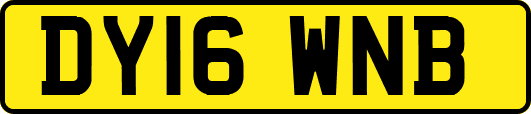 DY16 WNB